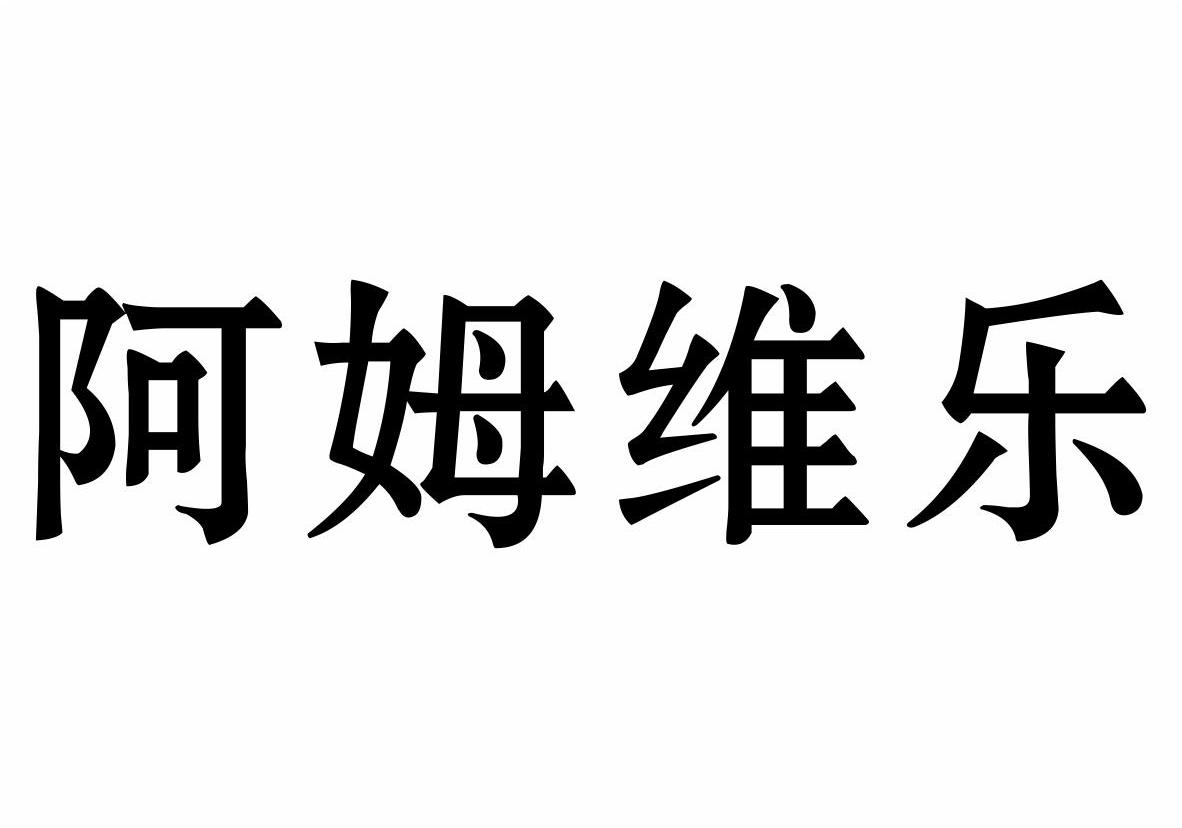 阿姆维乐